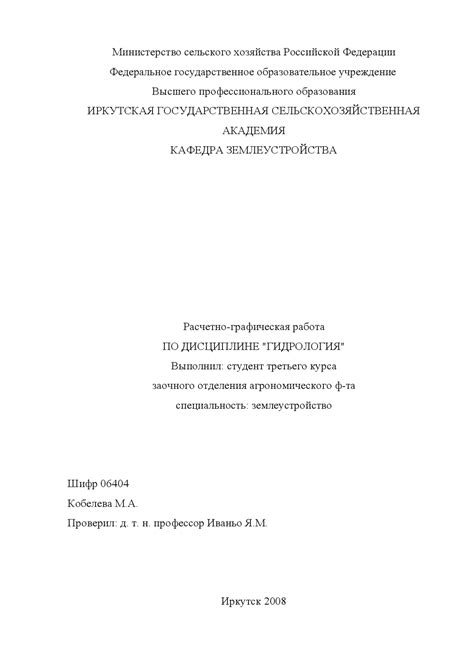 Министерство сельского хозяйства Российской Федерации
Федеральное государственное образовательное учреждение
Высшего профессионального образования
ИРКУТСКАЯ ГОСУДАРСТВЕННАЯ СЕЛЬСКОХОЗЯЙСТВЕННАЯ АКАДЕМИЯ
КАФЕДРА ЗЕМЛЕУСТРОЙСТВА

Расчетно-графическая работа
ПО ДИСЦИПЛИНЕ "ГИДРОЛОГИЯ"
Выполнил: студент третьего курса
заочного отделения агрономического ф-та
специальность: землеустройство

Шифр 06404
Кобелева М.А.
Проверил: д. т. н. профессор Иваньо Я.М.

Иркутск 2008